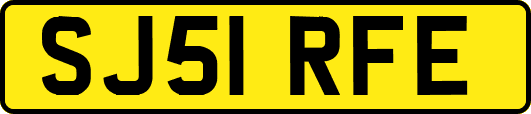 SJ51 RFE